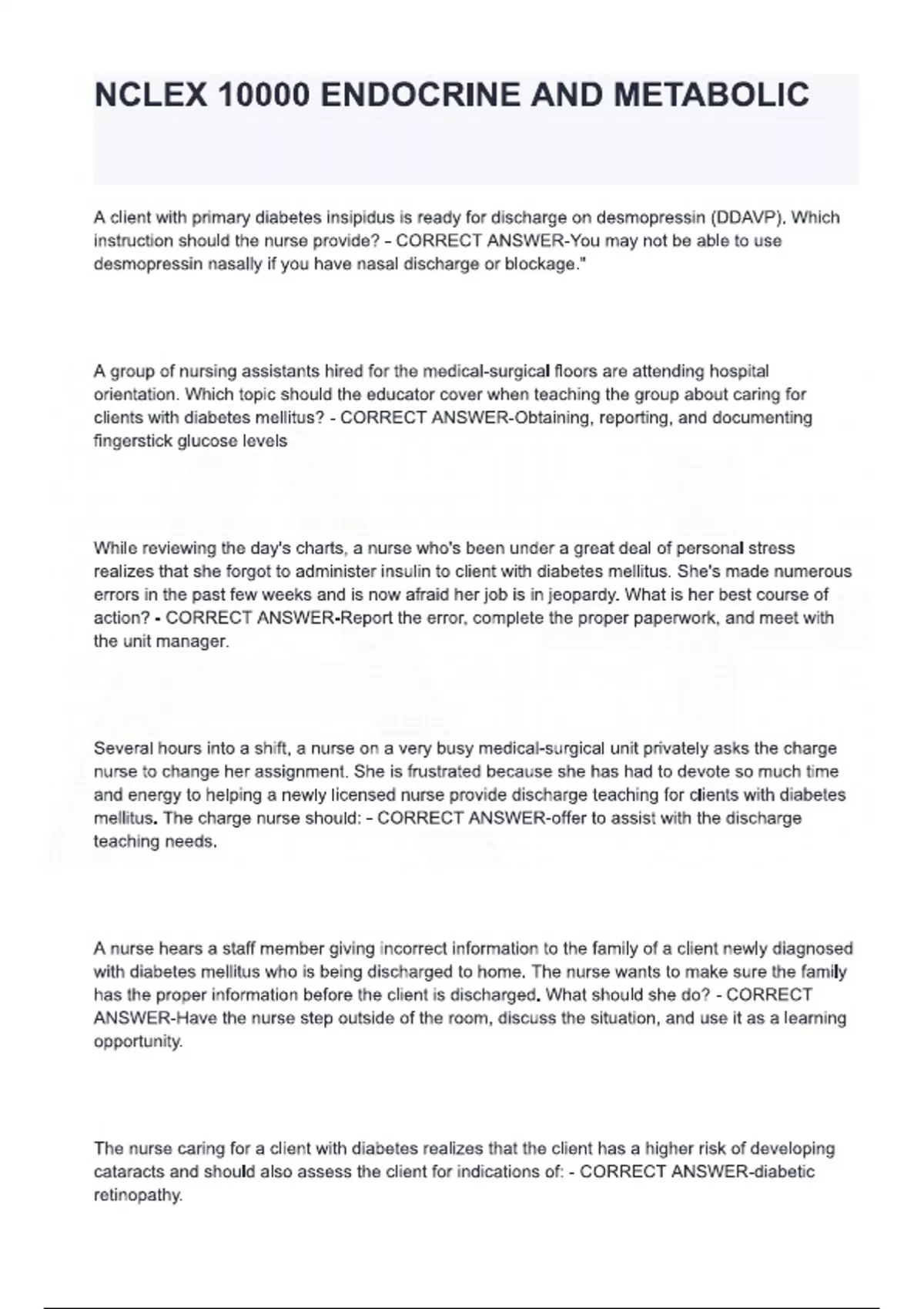 NCLEX 10000 ENDOCRINE AND METABOLIC

A client with primary diabetes insipidus is ready for discharge on desmopressin (DDAVP). Which instruction should the nurse provide? - CORRECT ANSWER-You may not be able to use desmopressin nasally if you have nasal discharge or blockage."

A group of nursing assistants hired for the medical-surgical floors are attending hospital orientation. Which topic should the educator cover when teaching the group about caring for clients with diabetes mellitus? - CORRECT ANSWER-Obtaining, reporting, and documenting fingerstick glucose levels

While reviewing the day's charts, a nurse who's been under a great deal of personal stress realizes that she forgot to administer insulin to client with diabetes mellitus. She's made numerous errors in the past few weeks and is now afraid her job is in jeopardy. What is her best course of action? - CORRECT ANSWER-Report the error, complete the proper paperwork, and meet with the unit manager.

Several hours into a shift, a nurse on a very busy medical-surgical unit privately asks the charge nurse to change her assignment. She is frustrated because she has had to devote so much time and energy to helping a newly licensed nurse provide discharge teaching for clients with diabetes mellitus. The charge nurse should: - CORRECT ANSWER-offer to assist with the discharge teaching needs.

A nurse hears a staff member giving incorrect information to the family of a client newly diagnosed with diabetes mellitus who is being discharged to home. The nurse wants to make sure the family has the proper information before the client is discharged. What should she do? - CORRECT ANSWER-Have the nurse step outside of the room, discuss the situation, and use it as a learning opportunity.

The nurse caring for a client with diabetes realizes that the client has a higher risk of developing cataracts and should also assess the client for indications of: - CORRECT ANSWER-diabetic retinopathy.